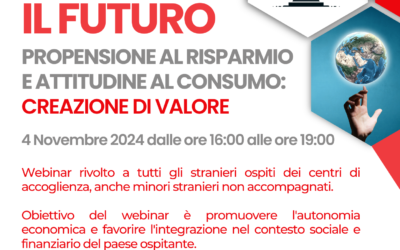 IL FUTURO

PROPENSIONE AL RISPARMIO E ATTITUDINE AL CONSUMO: CREAZIONE DI VALORE

4 Novembre 2024 dalle ore 16:00 alle ore 19:00

Webinar rivolto a tutti gli stranieri ospiti dei centri di accoglienza, anche minori stranieri non accompagnati.

Obiettivo del webinar è promuovere l'autonomia economica e favorire l'integrazione nel contesto sociale e finanziario del paese ospitante.